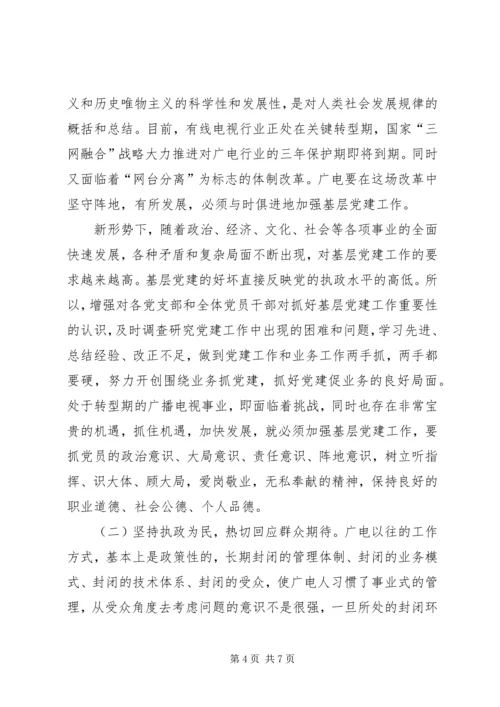 义和历史唯物主义的科学性和发展性，是对人类社会发展规律的概括和总结。目前，有线电视行业正处在关键转型期，国家“三网融合”战略大力推进对广电行业的三年保护期即将到期。同时又面临着“网台分离”为标志的体制改革。广电要在这场改革中坚守阵地，有所发展，必须与时俱进地加强基层党建工作。

新形势下，随着政治、经济、文化、社会等各项事业的全面快速发展，各种矛盾和复杂局面不断出现，对基层党建工作的要求越来越高。基层党建的好坏直接反映党的执政水平的高低。所以，增强对各党支部和全体党员干部对抓好基层党建工作重要性的认识，及时调查研究党建工作中出现的困难和问题，学习先进、总结经验、改正不足，做到党建工作和业务工作两手抓，两手都要硬，努力开创围绕业务抓党建，抓好党建促业务的良好局面。处于转型期的广播电视事业，即面临着挑战，同时也存在非常宝贵的机遇，抓住机遇，加快发展，就必须加强基层党建工作，要抓党员的政治意识、大局意识、责任意识、阵地意识，树立听指挥、识大体、顾大局，爱岗敬业，无私奉献的精神，保持良好的职业道德、社会公德、个人品德。

（二）坚持执政为民，热切回应群众期待。广电以往的工作方式，基本上是政策性的，长期封闭的管理体制、封闭的业务模式、封闭的技术体系、封闭的受众，使广电人习惯了事业式的管理，从受众角度去考虑问题的意识不是很强，一旦所处的封闭环

第 4 页 共 7 页